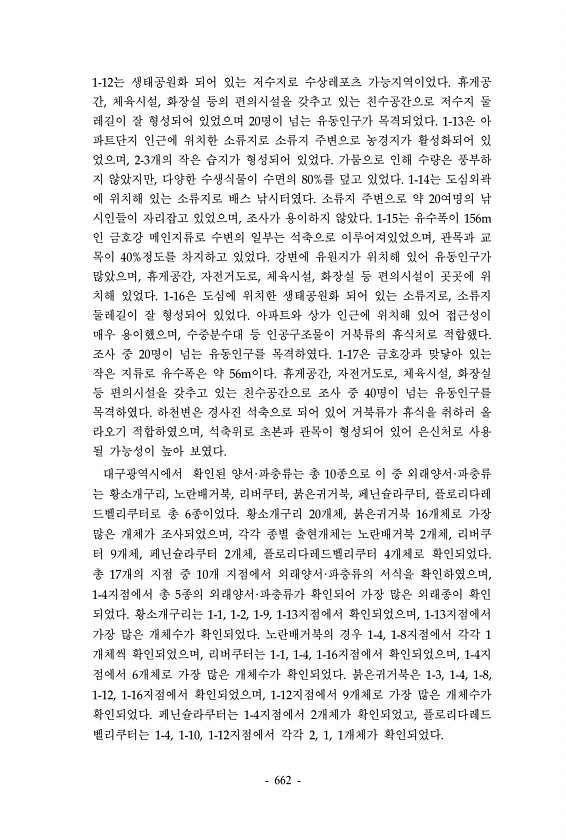 1-12는 생태공원화 되어 있는 저수지로 수상레포츠 가능지역이었다. 휴게공간, 체육시설, 화장실 등의 편의시설을 갖추고 있는 친수공간으로 저수지 둘레길이 잘 형성되어 있었으며 20명이 넘는 유동인구가 목격되었다. 1-13은 아파트단지 인근에 위치한 소류지로 소류지 주변으로 농경지가 활성화되어 있었으며, 2-3개의 작은 습지가 형성되어 있었다. 가뭄으로 인해 수량은 풍부하지 않았지만, 다양한 수생식물이 수면의 80%를 덮고 있었다. 1-14는 도심외곽에 위치해 있는 소류지로 배스 낚시터였다. 소류지 주변으로 약 20여명의 낚시인들이 자리잡고 있었으며, 조사가 용이하지 않았다. 1-15는 유수폭이 156m인 금호강 메인지류로 수변의 일부는 석축으로 이루어져있었으며, 관목과 교목이 40%정도를 차지하고 있었다. 강변에 유원지가 위치해 있어 유동인구가 많았으며, 휴게공간, 자전거도로, 체육시설, 화장실 등 편의시설이 곳곳에 위치해 있었다. 1-16은 도심에 위치한 생태공원화 되어 있는 소류지로, 소류지 둘레길이 잘 형성되어 있었다. 아파트와 상가 인근에 위치해 있어 접근성이 매우 용이했으며, 수중분수대 등 인공구조물이 거북류의 휴식처로 적합했다. 조사 중 20명이 넘는 유동인구를 목격하였다. 1-17은 금호강과 맞닿아 있는 작은 지류로 유수폭은 약 56m이다. 휴게공간, 자전거도로, 체육시설, 화장실 등 편의시설을 갖추고 있는 친수공간으로 조사 중 40명이 넘는 유동인구를 목격하였다. 하천변은 경사진 석축으로 되어 있어 거북류가 휴식을 취하러 올라오기 적합하였으며, 석축위로 초본과 관목이 형성되어 있어 은신처로 사용될 가능성이 높아 보였다.

대구광역시에서 확인된 양서·파충류는 총 10종으로 이 중 외래양서·파충류는 황소개구리, 노란배거북, 리버쿠터, 붉은귀거북, 페닌슐라쿠터, 플로리다레드벨리쿠터로 총 6종이었다. 황소개구리 20개체, 붉은귀거북 16개체로 가장 많은 개체가 조사되었으며, 각각 종별 출현개체는 노란배거북 2개체, 리버쿠터 9개체, 페닌슐라쿠터 2개체, 플로리다레드벨리쿠터 4개체로 확인되었다. 총 17개의 지점 중 10개 지점에서 외래양서·파충류의 서식을 확인하였으며, 1-4지점에서 총 5종의 외래양서·파충류가 확인되어 가장 많은 외래종이 확인되었다. 황소개구리는 1-1, 1-2, 1-9, 1-13지점에서 확인되었으며, 1-13지점에서 가장 많은 개체수가 확인되었다. 노란배거북의 경우 1-4, 1-8지점에서 각각 1개체씩 확인되었으며, 리버쿠터는 1-1, 1-4, 1-16지점에서 확인되었으며, 1-4지점에서 6개체로 가장 많은 개체수가 확인되었다. 붉은귀거북은 1-3, 1-4, 1-8, 1-12, 1-16지점에서 확인되었으며, 1-12지점에서 9개체로 가장 많은 개체수가 확인되었다. 페닌슐라쿠터는 1-4지점에서 2개체가 확인되었고, 플로리다레드벨리쿠터는 1-4, 1-10, 1-12지점에서 각각 2, 1, 1개체가 확인되었다.

- 662 -